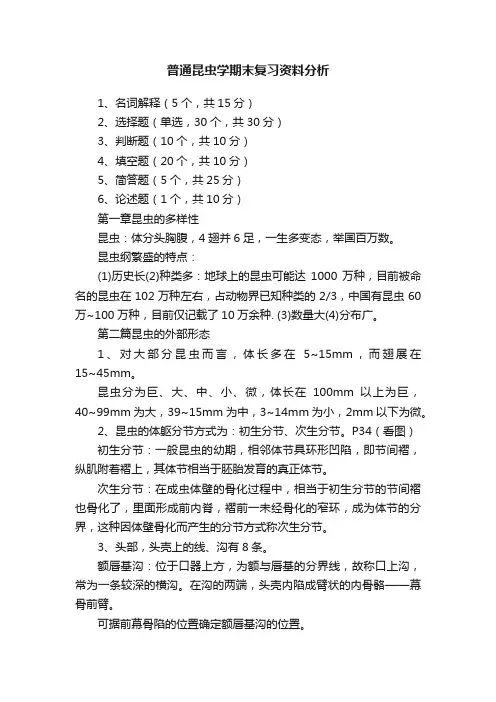 普通昆虫学期末复习资料分析

1、名词解释（5个，共15分）
2、选择题（单选，30个，共30分）
3、判断题（10个，共10分）
4、填空题（20个，共10分）
5、简答题（5个，共25分）
6、论述题（1个，共10分）

第一章昆虫的多样性

昆虫：体分头胸腹，4翅并6足，一生多变态，举国百万数。

昆虫纲繁盛的特点：

(1)历史长(2)种类多：地球上的昆虫可能达 1000 万种，目前被命名的昆虫在 102 万种左右，占动物界已知种类的 2/3，中国有昆虫 60万~100 万种，目前仅记载了 10 万余种. (3)数量大(4)分布广。

第二篇昆虫的外部形态

1、对大部分昆虫而言，体长多在 5~15mm，而翅展在15~45mm。

昆虫分为巨、大、中、小、微，体长在 100mm 以上为巨，40~99mm 为大，39~15mm 为中，3~14mm 为小，2mm 以下为微。

2、昆虫的体躯分节方式为：初生分节、次生分节。P34（看图）

初生分节：一般昆虫的幼期，相邻体节具环形凹陷，即节间褶，纵肌附着褶上，其体节相当于胚胎发育的真正体节。

次生分节：在成虫体壁的骨化过程中，相当于初生分节的节间褶也骨化了，里面形成前内脊，褶前一未经骨化的窄环，成为体节的分界，这种因体壁骨化而产生的分节方式称次生分节。

3、头部，头壳上的线、沟有 8 条。

额唇基沟：位于口器上方，为额与唇基的分界线，故称口上沟，常为一条较深的横沟。在沟的两端，头壳内陷成臂状的内骨骼——幕骨前臂。

可据前幕骨陷的位置确定额唇基沟的位置。